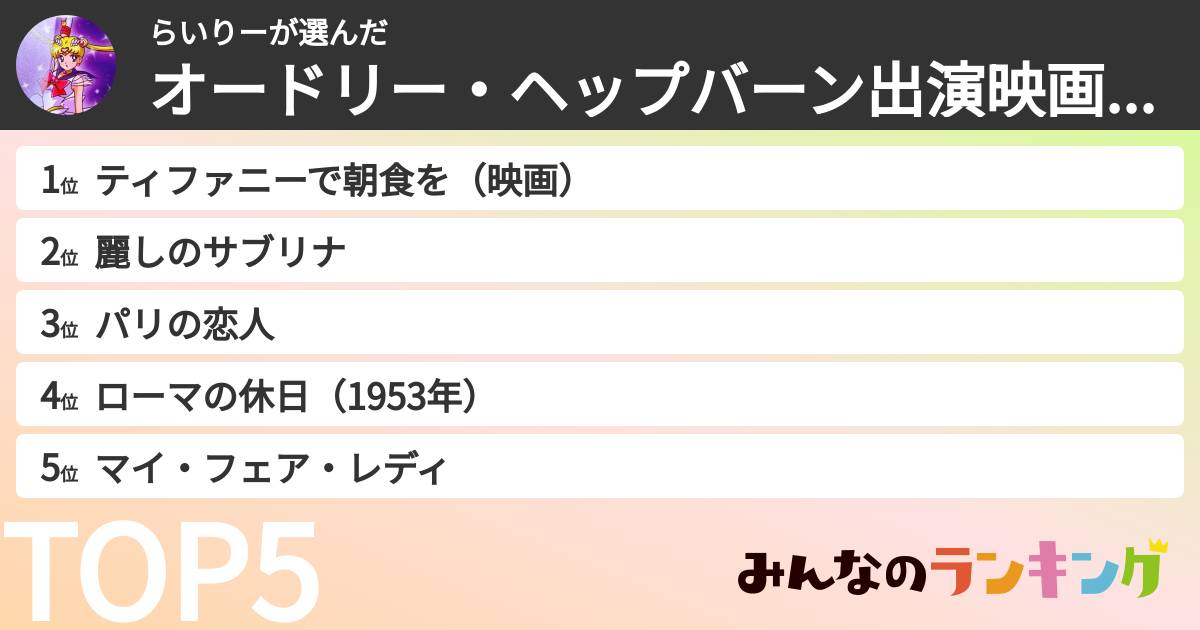 らいりーが選んだ
オードリー・ヘップバーン出演映画...

1位 ティファニーで朝食を（映画）
2位 麗しのサブリナ
3位 パリの恋人
4位 ローマの休日（1953年）
5位 マイ・フェア・レディ

TOP5

みんなのランキング